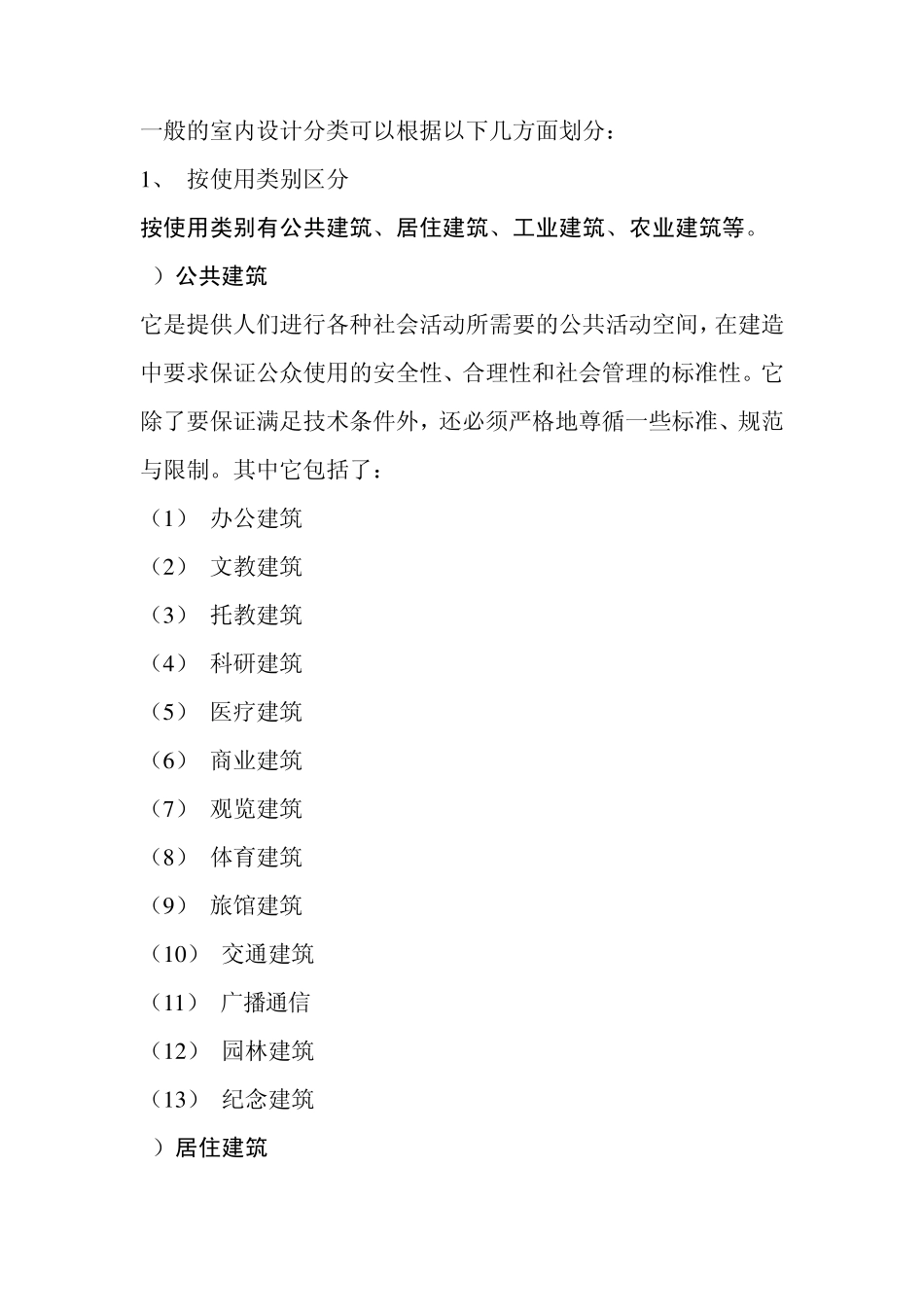 一般的室内设计分类可以根据以下几方面划分：

1、 按使用类别区分

按使用类别有公共建筑、居住建筑、工业建筑、农业建筑等。

）公共建筑

它是提供人们进行各种社会活动所需要的公共活动空间，在建造中要求保证公众使用的安全性、合理性和社会管理的标准性。它除了要保证满足技术条件外，还必须严格地尊循一些标准、规范与限制。其中它包括了：

（1） 办公建筑

（2） 文教建筑

（3） 托教建筑

（4） 科研建筑

（5） 医疗建筑

（6） 商业建筑

（7） 观览建筑

（8） 体育建筑

（9） 旅馆建筑

（10） 交通建筑

（11） 广播通信

（12） 园林建筑

（13） 纪念建筑

）居住建筑